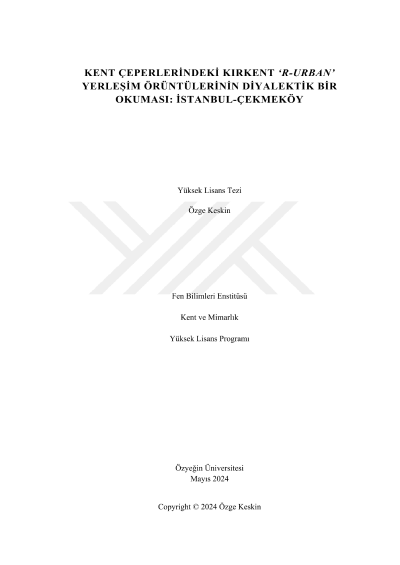 KENT ÇEPERLERİNDEKİ KIRKENT 'R-URBAN' YERLEŞİM ÖRÜNTÜLERİNİN DİYALEKTİK BİR OKUMASI: İSTANBUL-ÇEKMEKÖY

Yüksek Lisans Tezi

Özge Keskin

Fen Bilimleri Enstitüsü

Kent ve Mimarlık

Yüksek Lisans Programı

Özyeğin Üniversitesi
Mayıs 2024

Copyright © 2024 Özge Keskin